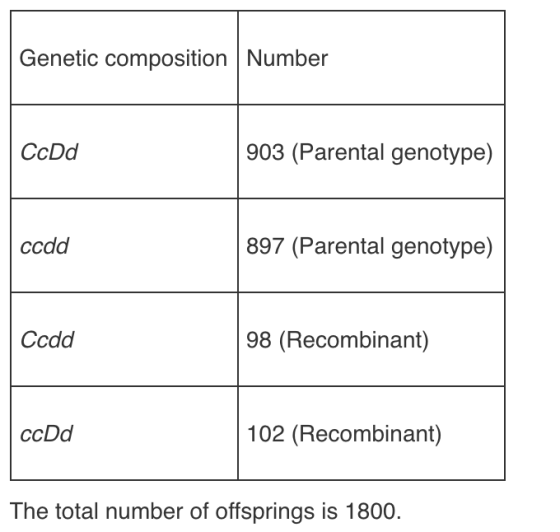 | Genetic composition | Number |
|---|---|
| CcDd | 903 (Parental genotype) |
| ccdd | 897 (Parental genotype) |
| Ccdd | 98 (Recombinant) |
| ccDd | 102 (Recombinant) |

The total number of offsprings is 1800.